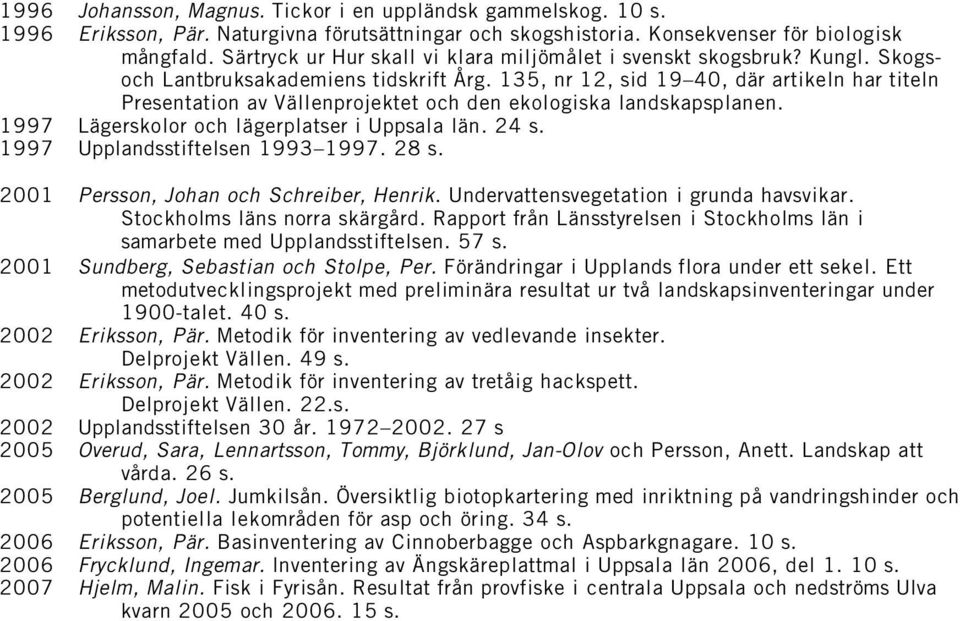 1996 Johansson, Magnus. Tickor i en uppländsk gammelskog. 10 s.
1996 Eriksson, Pär. Naturgivna förutsättningar och skogshistoria. Konsekvenser för biologisk mångfald. Särtryck ur Hur skall vi klara miljömålet i svenskt skogsbruk? Kungl. Skogs- och Lantbruksakademiens tidskrift Årg. 135, nr 12, sid 19–40, där artikeln har titeln Presentation av Vällenprojektet och den ekologiska landskapsplanen.
1997 Lägerskolor och lägerplatser i Uppsala län. 24 s.
1997 Upplandsstiftelsen 1993–1997. 28 s.

2001 Persson, Johan och Schreiber, Henrik. Undervattensvegetation i grunda havsvikar. Stockholms läns norra skärgård. Rapport från Länsstyrelsen i Stockholms län i samarbete med Upplandsstiftelsen. 57 s.
2001 Sundberg, Sebastian och Stolpe, Per. Förändringar i Upplands flora under ett sekel. Ett metodutvecklingsprojekt med preliminära resultat ur två landskapsinventeringar under 1900-talet. 40 s.
2002 Eriksson, Pär. Metodik för inventering av vedlevande insekter. Delprojekt Vällen. 49 s.
2002 Eriksson, Pär. Metodik för inventering av tretåig hackspett. Delprojekt Vällen. 22.s.
2002 Upplandsstiftelsen 30 år. 1972–2002. 27 s
2005 Overud, Sara, Lennartsson, Tommy, Björklund, Jan-Olov och Persson, Anett. Landskap att vårda. 26 s.
2005 Berglund, Joel. Jumkilsån. Översiktlig biotopkartering med inriktning på vandringshinder och potentiella lekområden för asp och öring. 34 s.
2006 Eriksson, Pär. Basinventering av Cinnoberbagge och Aspbarkgnagare. 10 s.
2006 Frycklund, Ingemar. Inventering av Ängskäreplattmal i Uppsala län 2006, del 1. 10 s.
2007 Hjelm, Malin. Fisk i Fyrisån. Resultat från provfiske i centrala Uppsala och nedströms Ulva kvarn 2005 och 2006. 15 s.